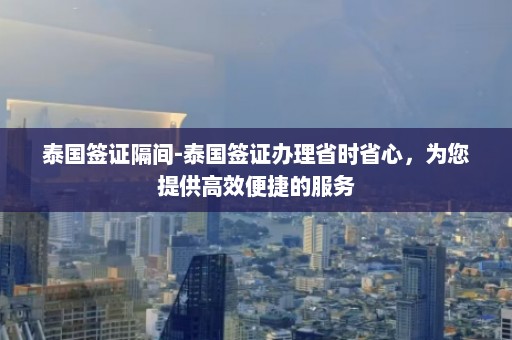 泰国签证隔间-泰国签证办理省时省心，为您提供高效便捷的服务